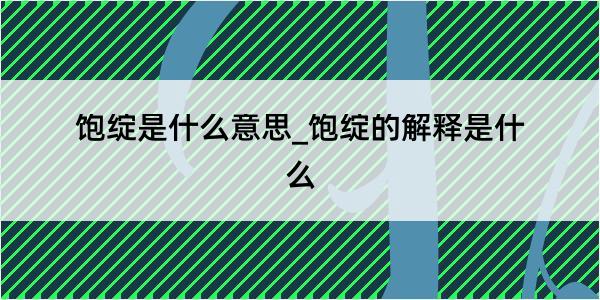 饱绽是什么意思_饱绽的解释是什么